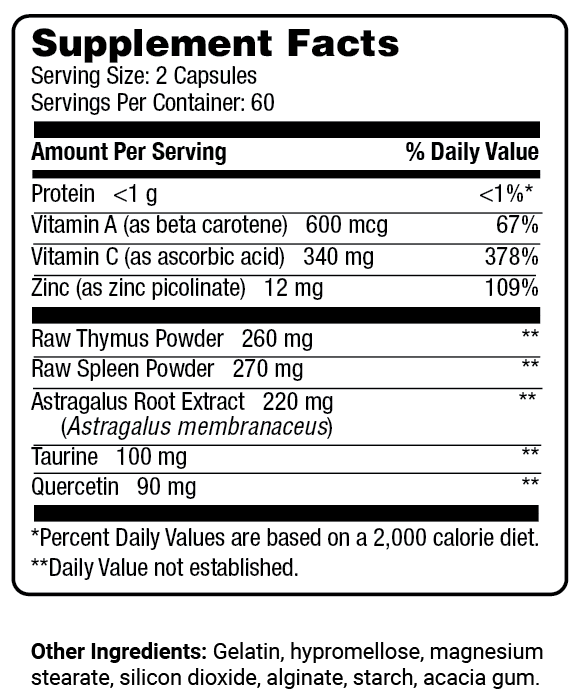 Supplement Facts
Serving Size: 2 Capsules
Servings Per Container: 60

| Amount Per Serving | % Daily Value |
|---|---|
| Protein <1 g | <1%* |
| Vitamin A (as beta carotene) 600 mcg | 67% |
| Vitamin C (as ascorbic acid) 340 mg | 378% |
| Zinc (as zinc picolinate) 12 mg | 109% |
| Raw Thymus Powder 260 mg | ** |
| Raw Spleen Powder 270 mg | ** |
| Astragalus Root Extract 220 mg (Astragalus membranaceus) | ** |
| Taurine 100 mg | ** |
| Quercetin 90 mg | ** |

*Percent Daily Values are based on a 2,000 calorie diet.
**Daily Value not established.

Other Ingredients: Gelatin, hypromellose, magnesium stearate, silicon dioxide, alginate, starch, acacia gum.